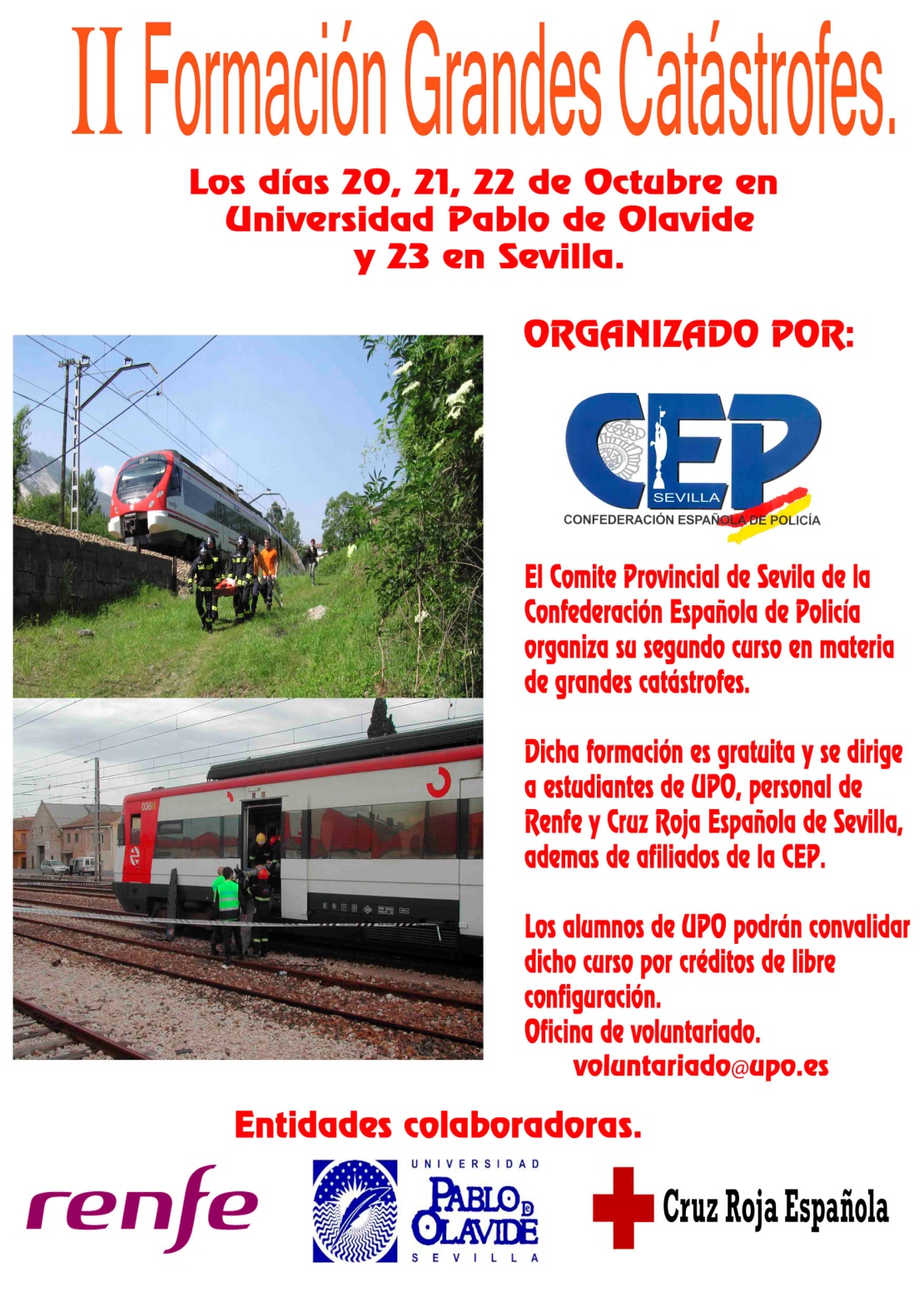 II Formación Grandes Catástrofes.

Los días 20, 21, 22 de Octubre en Universidad Pablo de Olavide y 23 en Sevilla.

ORGANIZADO POR:

CEP
SEVILLA
CONFEDERACIÓN ESPAÑOLA DE POLICÍA

El Comite Provincial de Sevila de la Confederación Española de Policía organiza su segundo curso en materia de grandes catástrofes.

Dicha formación es gratuita y se dirige a estudiantes de UPO, personal de Renfe y Cruz Roja Española de Sevilla, ademas de afiliados de la CEP.

Los alumnos de UPO podrán convalidar dicho curso por créditos de libre configuración.
Oficina de voluntariado.
voluntariado@upo.es

Entidades colaboradoras.

renfe

UNIVERSIDAD PABLO DE OLAVIDE SEVILLA

Cruz Roja Española